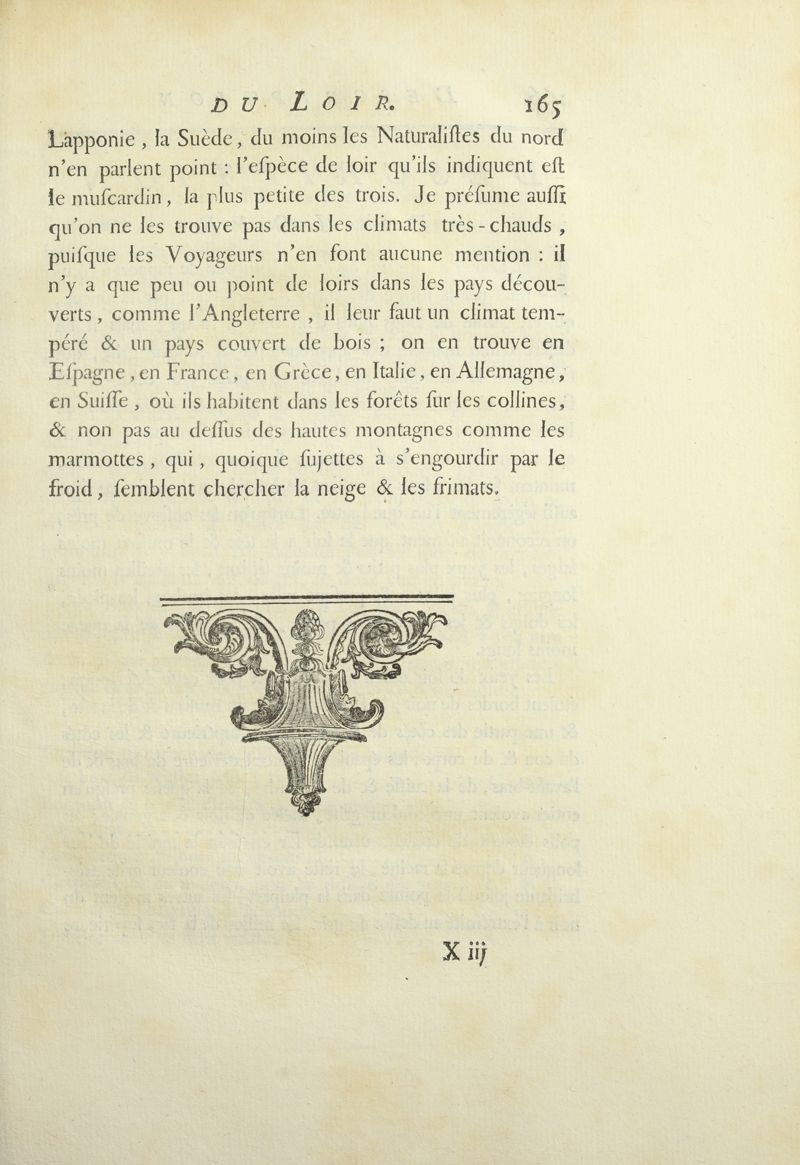 DU LOIR. 165

Lapponie, la Suède, du moins les Naturaliſtes du nord n'en parlent point : l'eſpèce de loir qu'ils indiquent eſt le muſcardin, la plus petite des trois. Je préſume auſſi qu'on ne les trouve pas dans les climats très-chauds, puiſque les Voyageurs n'en font aucune mention : il n'y a que peu ou point de loirs dans les pays découverts, comme l'Angleterre, il leur faut un climat tempéré & un pays couvert de bois ; on en trouve en Eſpagne, en France, en Grèce, en Italie, en Allemagne, en Suiſſe, où ils habitent dans les forêts ſur les collines, & non pas au deſſus des hautes montagnes comme les marmottes, qui, quoique ſujettes à s'engourdir par le froid, ſemblent chercher la neige & les frimats.

X iij